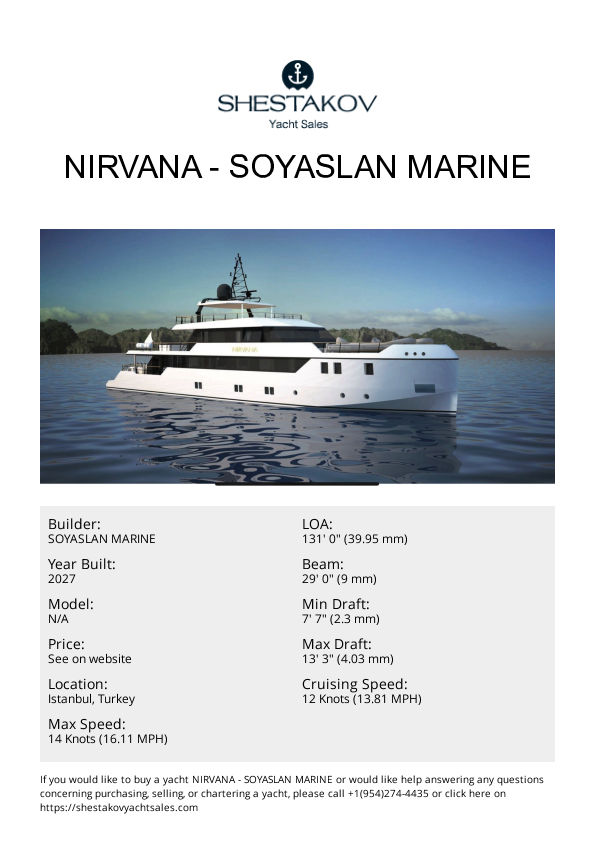 SHESTAKOV
Yacht Sales

NIRVANA - SOYASLAN MARINE

Builder:
SOYASLAN MARINE

Year Built:
2027

Model:
N/A

Price:
See on website

Location:
Istanbul, Turkey

Max Speed:
14 Knots (16.11 MPH)

LOA:
131' 0" (39.95 mm)

Beam:
29' 0" (9 mm)

Min Draft:
7' 7" (2.3 mm)

Max Draft:
13' 3" (4.03 mm)

Cruising Speed:
12 Knots (13.81 MPH)

If you would like to buy a yacht NIRVANA - SOYASLAN MARINE or would like help answering any questions concerning purchasing, selling, or chartering a yacht, please call +1(954)274-4435 or click here on https://shestakovyachtsales.com